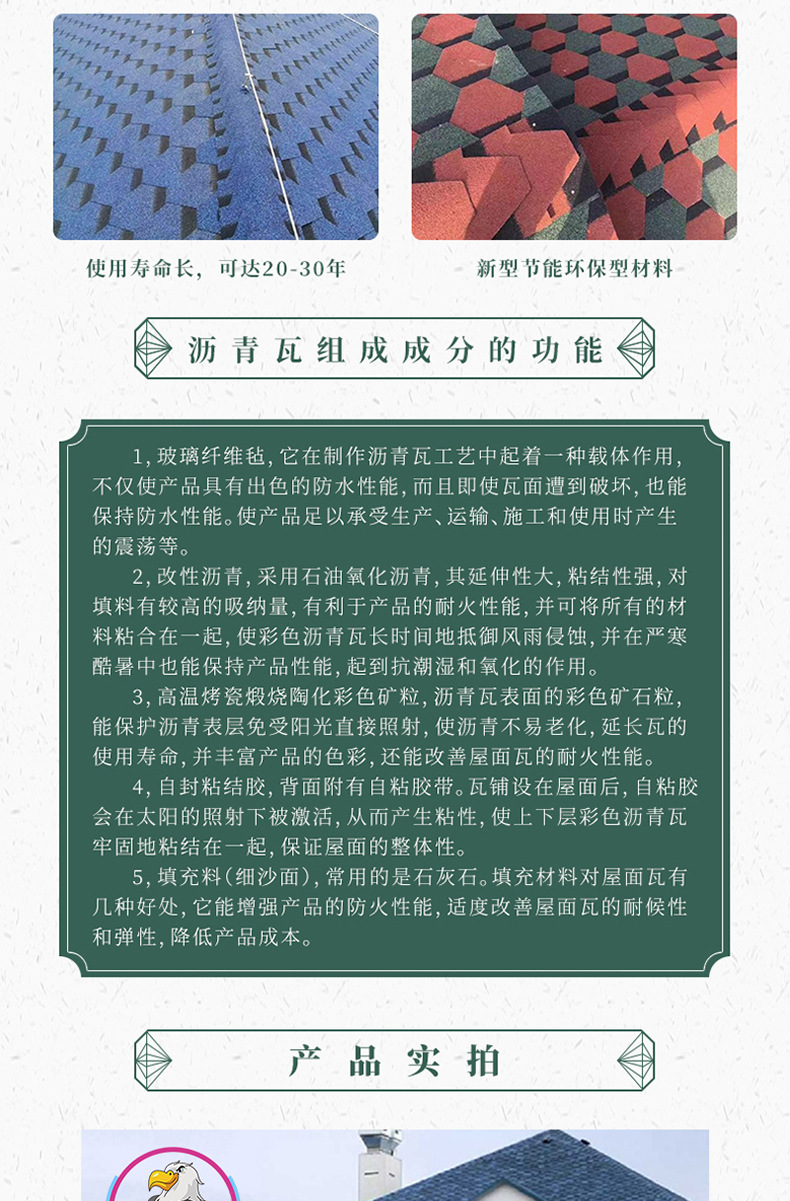 使用寿命长，可达20-30年

新型节能环保型材料

沥青瓦组成成分的功能

1,玻璃纤维毡,它在制作沥青瓦工艺中起着一种载体作用,不仅使产品具有出色的防水性能,而且即使瓦面遭到破坏,也能保持防水性能。使产品足以承受生产、运输、施工和使用时产生的震荡等。

2,改性沥青,采用石油氧化沥青,其延伸性大,粘结性强,对填料有较高的吸纳量,有利于产品的耐火性能,并可将所有的材料粘合在一起,使彩色沥青瓦长时间地抵御风雨侵蚀,并在严寒酷暑中也能保持产品性能,起到抗潮湿和氧化的作用。

3,高温烤瓷煅烧陶化彩色矿粒,沥青瓦表面的彩色矿石粒,能保护沥青表层免受阳光直接照射,使沥青不易老化,延长瓦的使用寿命,并丰富产品的色彩,还能改善屋面瓦的耐火性能。

4,自封粘结胶,背面附有自粘胶带。瓦铺设在屋面后,自粘胶会在太阳的照射下被激活,从而产生粘性,使上下层彩色沥青瓦牢固地粘结在一起,保证屋面的整体性。

5,填充料(细沙面),常用的是石灰石。填充材料对屋面瓦有几种好处,它能增强产品的防火性能,适度改善屋面瓦的耐候性和弹性,降低产品成本。

产品实拍